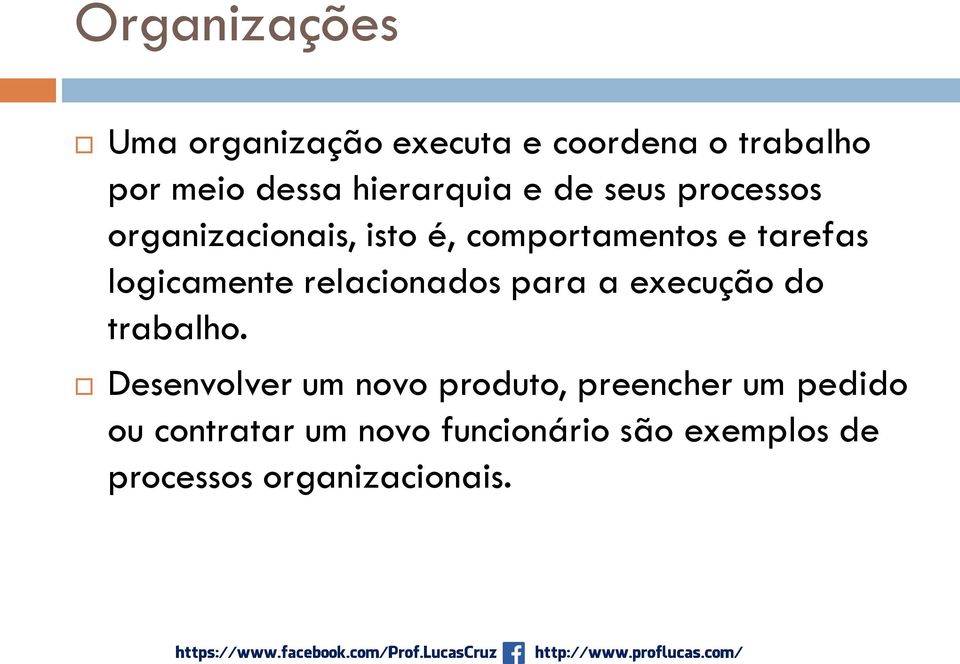 Organizações

□ Uma organização executa e coordena o trabalho por meio dessa hierarquia e de seus processos organizacionais, isto é, comportamentos e tarefas logicamente relacionados para a execução do trabalho.

□ Desenvolver um novo produto, preencher um pedido ou contratar um novo funcionário são exemplos de processos organizacionais.

https://www.facebook.com/Prof.LucasCruz http://www.proflucas.com/